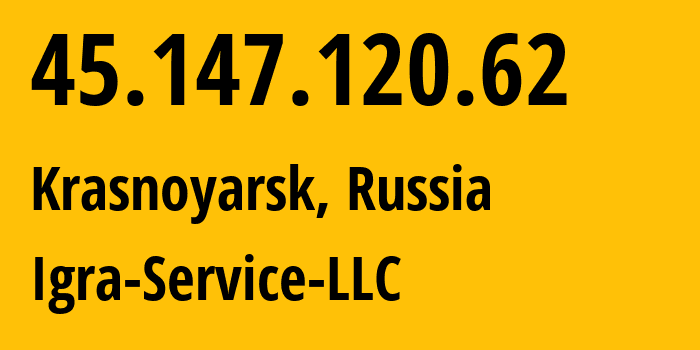 45.147.120.62

Krasnoyarsk, Russia

Igra-Service-LLC